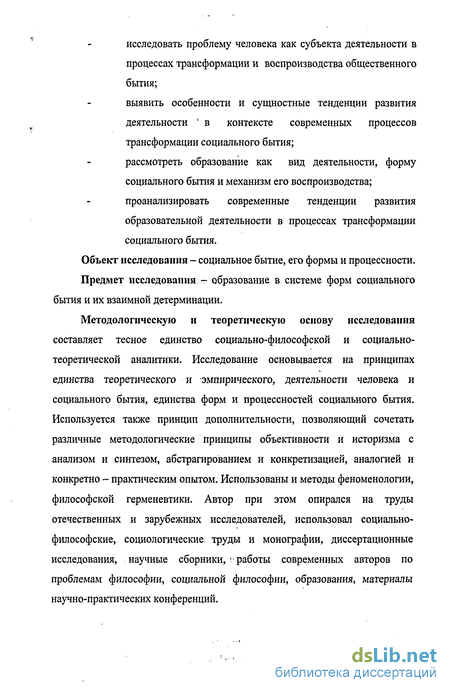 - исследовать проблему человека как субъекта деятельности в процессах трансформации и воспроизводства общественного бытия;

- выявить особенности и сущностные тенденции развития деятельности в контексте современных процессов трансформации социального бытия;

- рассмотреть образование как вид деятельности, форму социального бытия и механизм его воспроизводства;

- проанализировать современные тенденции развития образовательной деятельности в процессах трансформации социального бытия.

Объект исследования – социальное бытие, его формы и процессности.

Предмет исследования – образование в системе форм социального бытия и их взаимной детерминации.

Методологическую и теоретическую основу исследования составляет тесное единство социально-философской и социально-теоретической аналитики. Исследование основывается на принципах единства теоретического и эмпирического, деятельности человека и социального бытия, единства форм и процессностей социального бытия. Используется также принцип дополнительности, позволяющий сочетать различные методологические принципы объективности и историзма с анализом и синтезом, абстрагированием и конкретизацией, аналогией и конкретно – практическим опытом. Использованы и методы феноменологии, философской герменевтики. Автор при этом опирался на труды отечественных и зарубежных исследователей, использовал социально-философские, социологические труды и монографии, диссертационные исследования, научные сборники, работы современных авторов по проблемам философии, социальной философии, образования, материалы научно-практических конференций.

dsLib.net
библиотека диссертаций